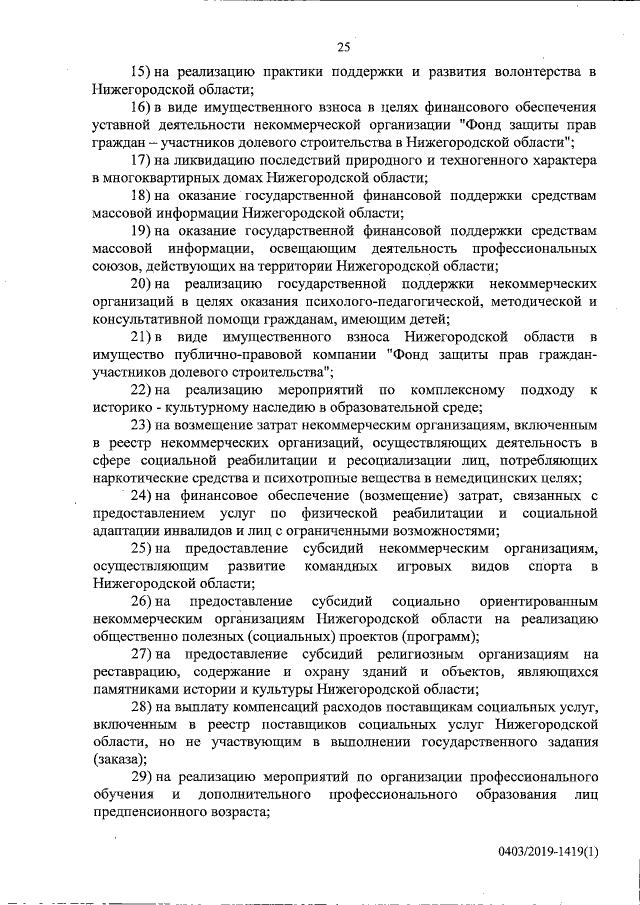 25

15) на реализацию практики поддержки и развития волонтерства в Нижегородской области;

16) в виде имущественного взноса в целях финансового обеспечения уставной деятельности некоммерческой организации "Фонд защиты прав граждан – участников долевого строительства в Нижегородской области";

17) на ликвидацию последствий природного и техногенного характера в многоквартирных домах Нижегородской области;

18) на оказание государственной финансовой поддержки средствам массовой информации Нижегородской области;

19) на оказание государственной финансовой поддержки средствам массовой информации, освещающим деятельность профессиональных союзов, действующих на территории Нижегородской области;

20) на реализацию государственной поддержки некоммерческих организаций в целях оказания психолого-педагогической, методической и консультативной помощи гражданам, имеющим детей;

21) в виде имущественного взноса Нижегородской области в имущество публично-правовой компании "Фонд защиты прав граждан-участников долевого строительства";

22) на реализацию мероприятий по комплексному подходу к историко - культурному наследию в образовательной среде;

23) на возмещение затрат некоммерческим организациям, включенным в реестр некоммерческих организаций, осуществляющих деятельность в сфере социальной реабилитации и ресоциализации лиц, потребляющих наркотические средства и психотропные вещества в немедицинских целях;

24) на финансовое обеспечение (возмещение) затрат, связанных с предоставлением услуг по физической реабилитации и социальной адаптации инвалидов и лиц с ограниченными возможностями;

25) на предоставление субсидий некоммерческим организациям, осуществляющим развитие командных игровых видов спорта в Нижегородской области;

26) на предоставление субсидий социально ориентированным некоммерческим организациям Нижегородской области на реализацию общественно полезных (социальных) проектов (программ);

27) на предоставление субсидий религиозным организациям на реставрацию, содержание и охрану зданий и объектов, являющихся памятниками истории и культуры Нижегородской области;

28) на выплату компенсаций расходов поставщикам социальных услуг, включенным в реестр поставщиков социальных услуг Нижегородской области, но не участвующим в выполнении государственного задания (заказа);

29) на реализацию мероприятий по организации профессионального обучения и дополнительного профессионального образования лиц предпенсионного возраста;

0403/2019-1419(1)